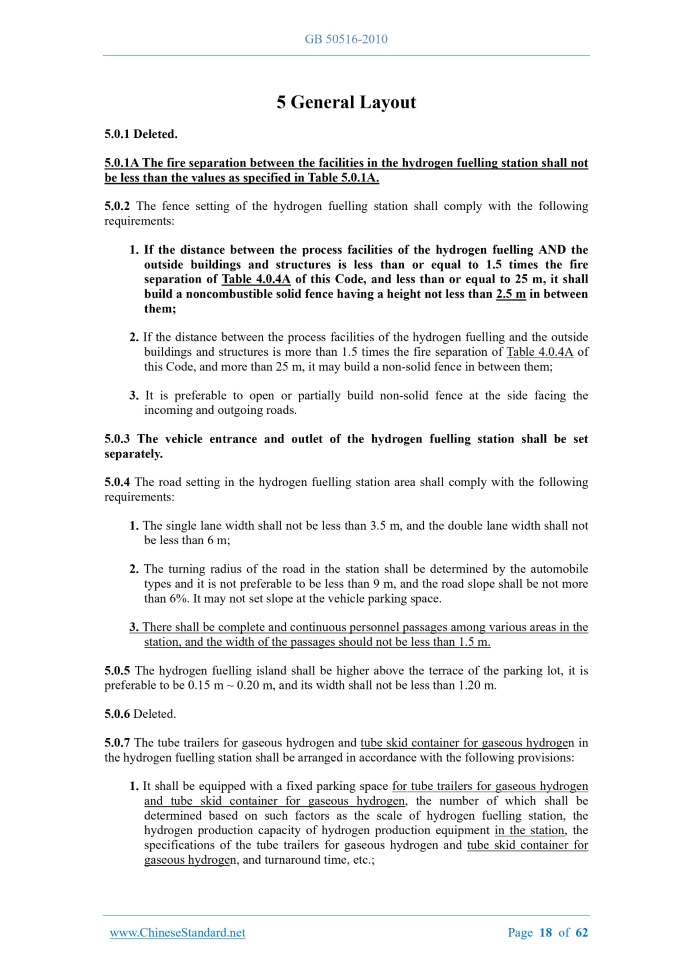 GB 50516-2010

5 General Layout

5.0.1 Deleted.

5.0.1A The fire separation between the facilities in the hydrogen fuelling station shall not be less than the values as specified in Table 5.0.1A.

5.0.2 The fence setting of the hydrogen fuelling station shall comply with the following requirements:

1. If the distance between the process facilities of the hydrogen fuelling AND the outside buildings and structures is less than or equal to 1.5 times the fire separation of Table 4.0.4A of this Code, and less than or equal to 25 m, it shall build a noncombustible solid fence having a height not less than 2.5 m in between them;

2. If the distance between the process facilities of the hydrogen fuelling and the outside buildings and structures is more than 1.5 times the fire separation of Table 4.0.4A of this Code, and more than 25 m, it may build a non-solid fence in between them;

3. It is preferable to open or partially build non-solid fence at the side facing the incoming and outgoing roads.

5.0.3 The vehicle entrance and outlet of the hydrogen fuelling station shall be set separately.

5.0.4 The road setting in the hydrogen fuelling station area shall comply with the following requirements:

1. The single lane width shall not be less than 3.5 m, and the double lane width shall not be less than 6 m;

2. The turning radius of the road in the station shall be determined by the automobile types and it is not preferable to be less than 9 m, and the road slope shall be not more than 6%. It may not set slope at the vehicle parking space.

3. There shall be complete and continuous personnel passages among various areas in the station, and the width of the passages should not be less than 1.5 m.

5.0.5 The hydrogen fuelling island shall be higher above the terrace of the parking lot, it is preferable to be 0.15 m ~ 0.20 m, and its width shall not be less than 1.20 m.

5.0.6 Deleted.

5.0.7 The tube trailers for gaseous hydrogen and tube skid container for gaseous hydrogen in the hydrogen fuelling station shall be arranged in accordance with the following provisions:

1. It shall be equipped with a fixed parking space for tube trailers for gaseous hydrogen and tube skid container for gaseous hydrogen, the number of which shall be determined based on such factors as the scale of hydrogen fuelling station, the hydrogen production capacity of hydrogen production equipment in the station, the specifications of the tube trailers for gaseous hydrogen and tube skid container for gaseous hydrogen, and turnaround time, etc.;

www.ChineseStandard.net Page 18 of 62